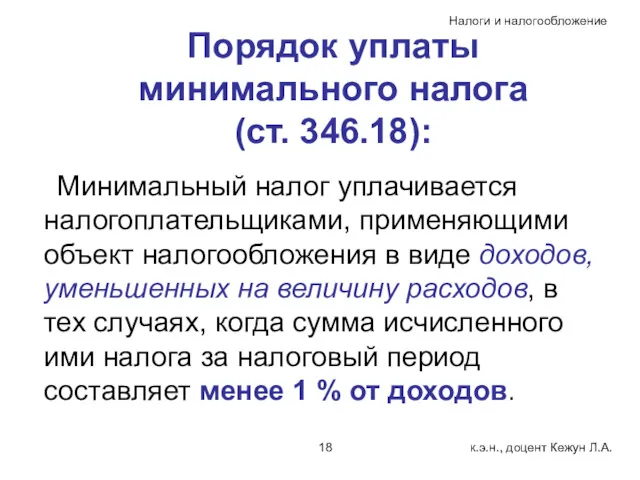 Налоги и налогообложение

Порядок уплаты минимального налога (ст. 346.18):

Минимальный налог уплачивается налогоплательщиками, применяющими объект налогообложения в виде доходов, уменьшенных на величину расходов, в тех случаях, когда сумма исчисленного ими налога за налоговый период составляет менее 1 % от доходов.

18

к.э.н., доцент Кежун Л.А.